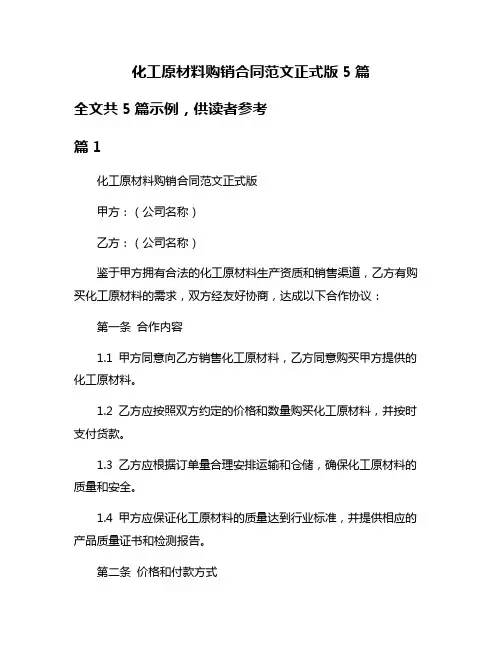 化工原材料购销合同范文正式版 5 篇

全文共 5 篇示例，供读者参考

篇 1

化工原材料购销合同范文正式版

甲方：（公司名称）

乙方：（公司名称）

鉴于甲方拥有合法的化工原材料生产资质和销售渠道，乙方有购买化工原材料的需求，双方经友好协商，达成以下合作协议：

第一条 合作内容

1.1 甲方同意向乙方销售化工原材料，乙方同意购买甲方提供的化工原材料。

1.2 乙方应按照双方约定的价格和数量购买化工原材料，并按时支付货款。

1.3 乙方应根据订单量合理安排运输和仓储，确保化工原材料的质量和安全。

1.4 甲方应保证化工原材料的质量达到行业标准，并提供相应的产品质量证书和检测报告。

第二条 价格和付款方式